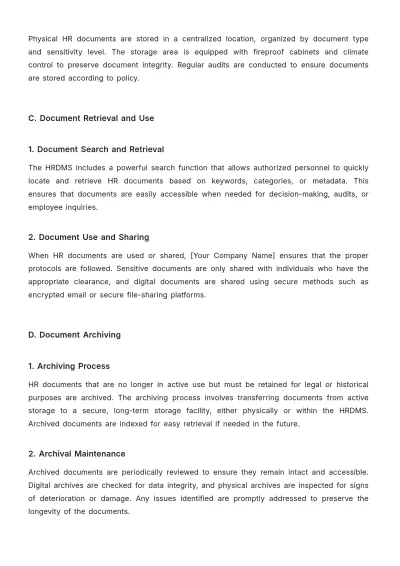 Physical HR documents are stored in a centralized location, organized by document type and sensitivity level. The storage area is equipped with fireproof cabinets and climate control to preserve document integrity. Regular audits are conducted to ensure documents are stored according to policy.

C. Document Retrieval and Use

1. Document Search and Retrieval

The HRDMS includes a powerful search function that allows authorized personnel to quickly locate and retrieve HR documents based on keywords, categories, or metadata. This ensures that documents are easily accessible when needed for decision-making, audits, or employee inquiries.

2. Document Use and Sharing

When HR documents are used or shared, [Your Company Name] ensures that the proper protocols are followed. Sensitive documents are only shared with individuals who have the appropriate clearance, and digital documents are shared using secure methods such as encrypted email or secure file-sharing platforms.

D. Document Archiving

1. Archiving Process

HR documents that are no longer in active use but must be retained for legal or historical purposes are archived. The archiving process involves transferring documents from active storage to a secure, long-term storage facility, either physically or within the HRDMS. Archived documents are indexed for easy retrieval if needed in the future.

2. Archival Maintenance

Archived documents are periodically reviewed to ensure they remain intact and accessible. Digital archives are checked for data integrity, and physical archives are inspected for signs of deterioration or damage. Any issues identified are promptly addressed to preserve the longevity of the documents.